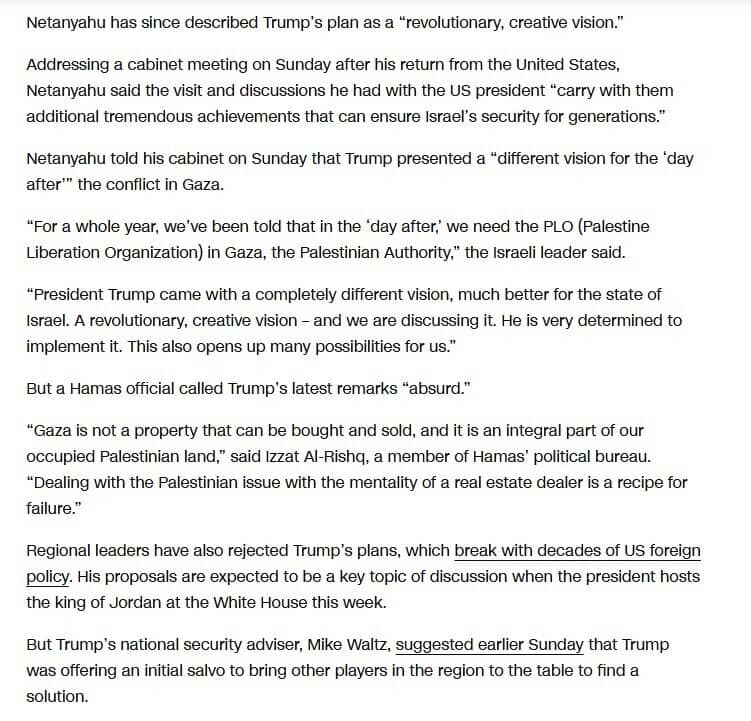 Netanyahu has since described Trump's plan as a "revolutionary, creative vision."

Addressing a cabinet meeting on Sunday after his return from the United States, Netanyahu said the visit and discussions he had with the US president "carry with them additional tremendous achievements that can ensure Israel's security for generations."

Netanyahu told his cabinet on Sunday that Trump presented a "different vision for the 'day after'" the conflict in Gaza.

"For a whole year, we've been told that in the 'day after,' we need the PLO (Palestine Liberation Organization) in Gaza, the Palestinian Authority," the Israeli leader said.

"President Trump came with a completely different vision, much better for the state of Israel. A revolutionary, creative vision – and we are discussing it. He is very determined to implement it. This also opens up many possibilities for us."

But a Hamas official called Trump's latest remarks "absurd."

"Gaza is not a property that can be bought and sold, and it is an integral part of our occupied Palestinian land," said Izzat Al-Rishq, a member of Hamas' political bureau. "Dealing with the Palestinian issue with the mentality of a real estate dealer is a recipe for failure."

Regional leaders have also rejected Trump's plans, which break with decades of US foreign policy. His proposals are expected to be a key topic of discussion when the president hosts the king of Jordan at the White House this week.

But Trump's national security adviser, Mike Waltz, suggested earlier Sunday that Trump was offering an initial salvo to bring other players in the region to the table to find a solution.